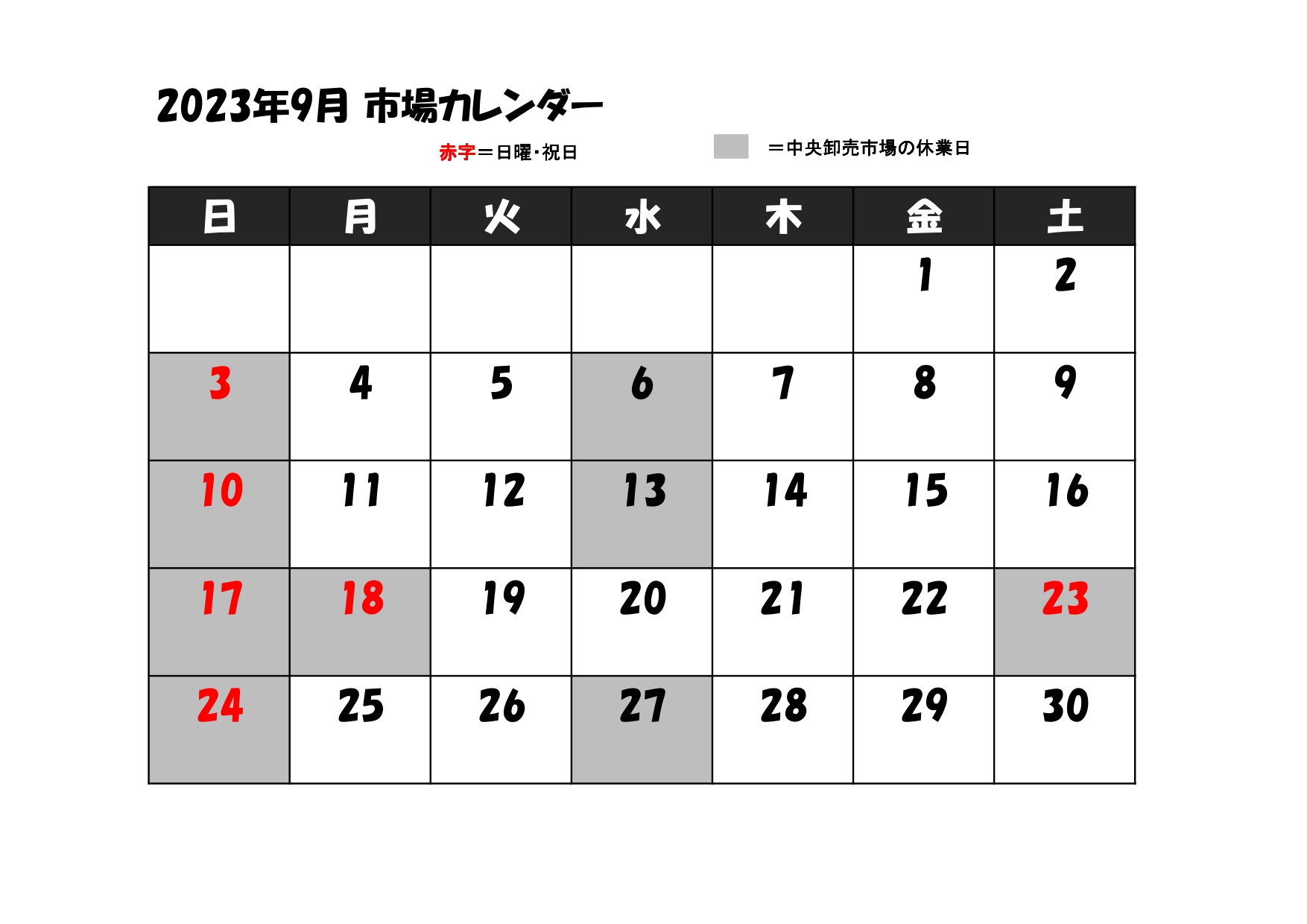 2023年9月 市場カレンダー

赤字＝日曜・祝日

＝中央卸売市場の休業日

| 日 | 月 | 火 | 水 | 木 | 金 | 土 |
|---|---|---|---|---|---|---|
| | | | | | 1 | 2 |
| 3 | 4 | 5 | 6 | 7 | 8 | 9 |
| 10 | 11 | 12 | 13 | 14 | 15 | 16 |
| 17 | 18 | 19 | 20 | 21 | 22 | 23 |
| 24 | 25 | 26 | 27 | 28 | 29 | 30 |